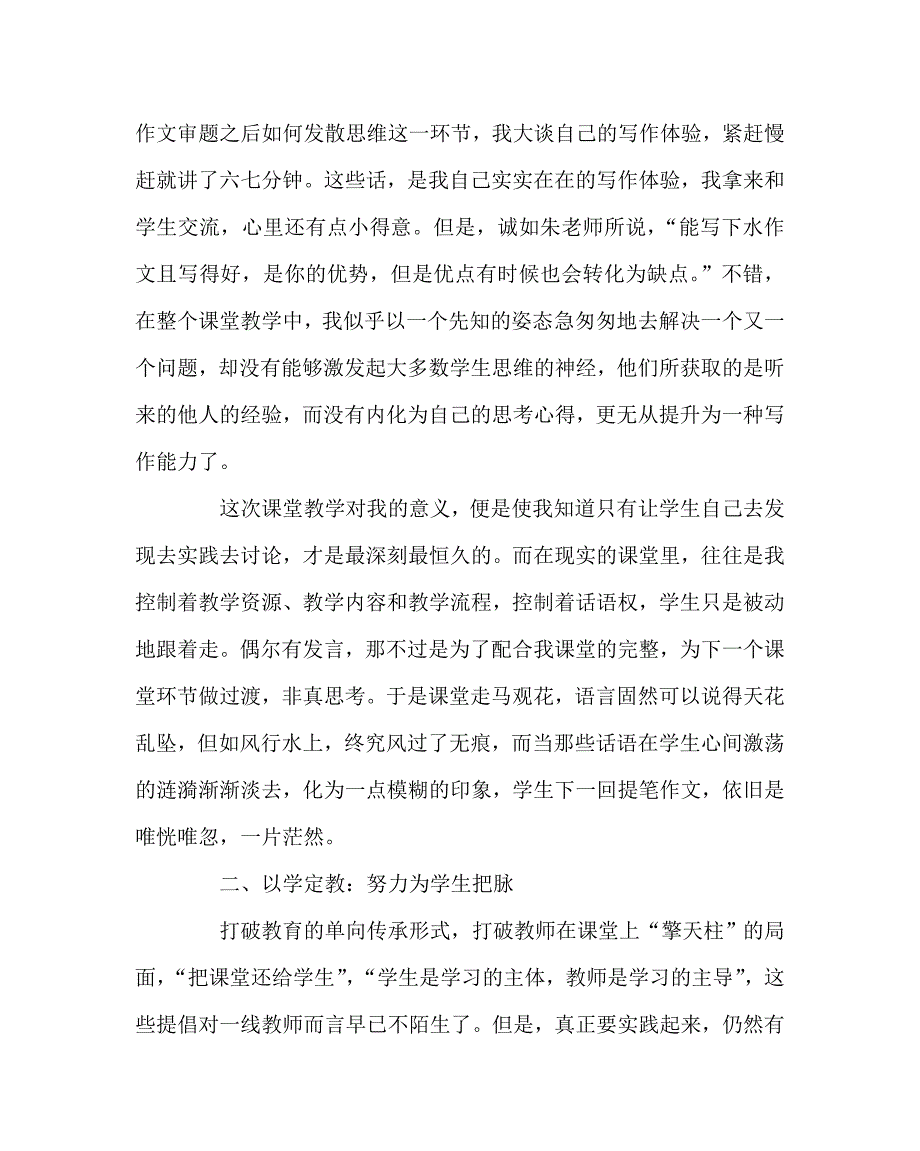 作文审题之后如何发散思维这一环节，我大谈自己的写作体验，紧赶慢赶就讲了六七分钟。这些话，是我自己实实在在的写作体验，我拿来和学生交流，心里还有点小得意。但是，诚如朱老师所说，“能写下水作文且写得好，是你的优势，但是优点有时候也会转化为缺点。”不错，在整个课堂教学中，我似乎以一个先知的姿态急匆匆地去解决一个又一个问题，却没有能够激发起大多数学生思维的神经，他们所获取的是听来的他人的经验，而没有内化为自己的思考心得，更无从提升为一种写作能力了。

这次课堂教学对我的意义，便是使我知道只有让学生自己去发现去实践去讨论，才是最深刻最恒久的。而在现实的课堂里，往往是我控制着教学资源、教学内容和教学流程，控制着话语权，学生只是被动地跟着走。偶尔有发言，那不过是为了配合我课堂的完整，为下一个课堂环节做过渡，非真思考。于是课堂走马观花，语言固然可以说得天花乱坠，但如风行水上，终究风过了无痕，而当那些话语在学生心间激荡的涟漪渐渐淡去，化为一点模糊的印象，学生下一回提笔作文，依旧是唯恍唯忽，一片茫然。

二、以学定教：努力为学生把脉

打破教育的单向传承形式，打破教师在课堂上“擎天柱”的局面，“把课堂还给学生”，“学生是学习的主体，教师是学习的主导”，这些提倡对一线教师而言早已不陌生了。但是，真正要实践起来，仍然有